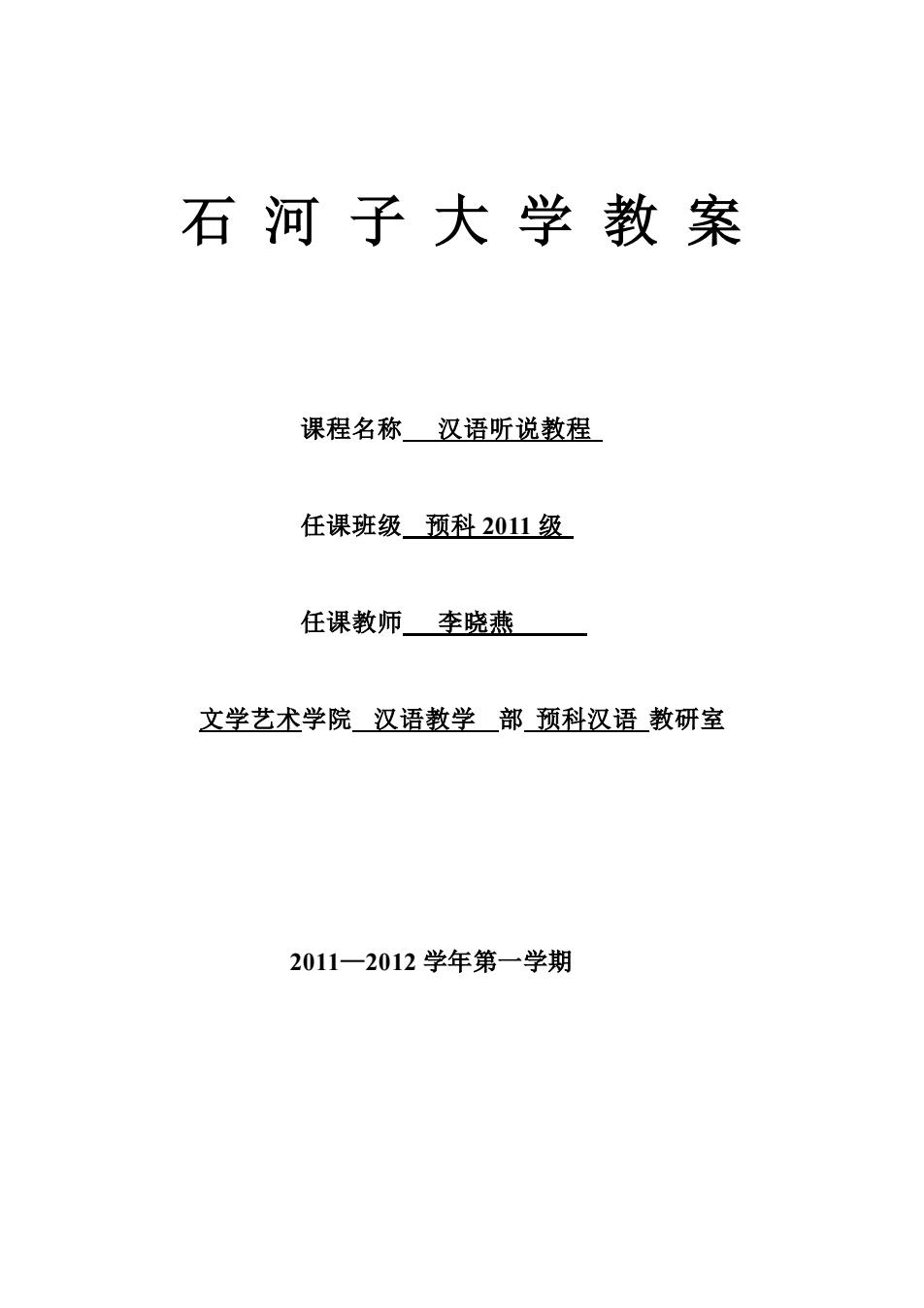 石 河 子 大 学 教 案

课程名称 汉语听说教程

任课班级 预科 2011 级

任课教师 李晓燕

文学艺术学院 汉语教学 部 预科汉语 教研室

2011—2012 学年第一学期